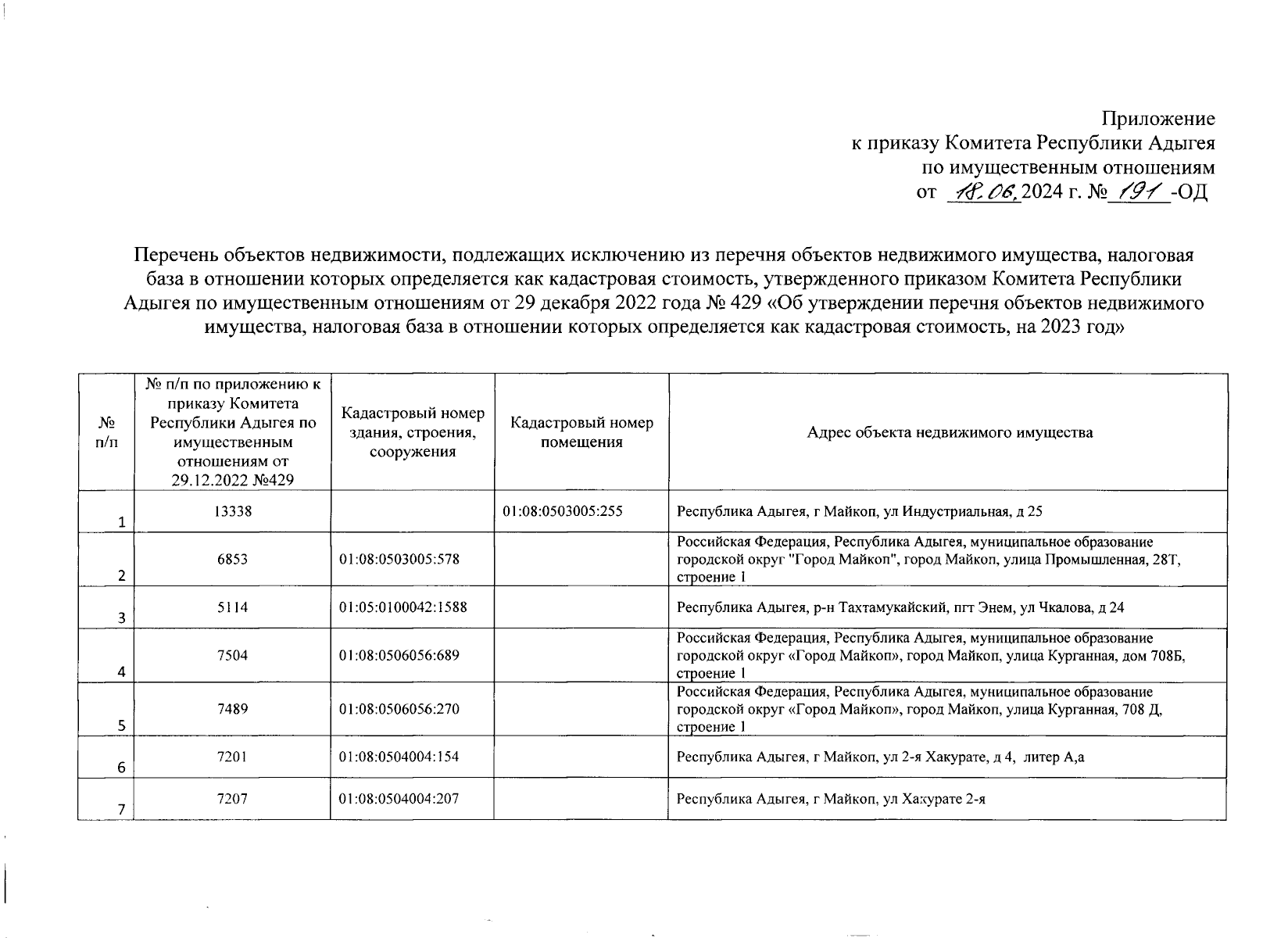 Приложение
к приказу Комитета Республики Адыгея
по имущественным отношениям
от 18.06.2024 г. № 191 -ОД

Перечень объектов недвижимости, подлежащих исключению из перечня объектов недвижимого имущества, налоговая база в отношении которых определяется как кадастровая стоимость, утвержденного приказом Комитета Республики Адыгея по имущественным отношениям от 29 декабря 2022 года № 429 «Об утверждении перечня объектов недвижимого имущества, налоговая база в отношении которых определяется как кадастровая стоимость, на 2023 год»

| № п/п | № п/п по приложению к приказу Комитета Республики Адыгея по имущественным отношениям от 29.12.2022 №429 | Кадастровый номер здания, строения, сооружения | Кадастровый номер помещения | Адрес объекта недвижимого имущества |
|---|---|---|---|---|
| 1 | 13338 | | 01:08:0503005:255 | Республика Адыгея, г Майкоп, ул Индустриальная, д 25 |
| 2 | 6853 | 01:08:0503005:578 | | Российская Федерация, Республика Адыгея, муниципальное образование городской округ "Город Майкоп", город Майкоп, улица Промышленная, 28Т, строение 1 |
| 3 | 5114 | 01:05:0100042:1588 | | Республика Адыгея, р-н Тахтамукайский, пгт Энем, ул Чкалова, д 24 |
| 4 | 7504 | 01:08:0506056:689 | | Российская Федерация, Республика Адыгея, муниципальное образование городской округ «Город Майкоп», город Майкоп, улица Курганная, дом 708Б, строение 1 |
| 5 | 7489 | 01:08:0506056:270 | | Российская Федерация, Республика Адыгея, муниципальное образование городской округ «Город Майкоп», город Майкоп, улица Курганная, 708 Д, строение 1 |
| 6 | 7201 | 01:08:0504004:154 | | Республика Адыгея, г Майкоп, ул 2-я Хакурате, д 4, литер А,а |
| 7 | 7207 | 01:08:0504004:207 | | Республика Адыгея, г Майкоп, ул Хакурате 2-я |